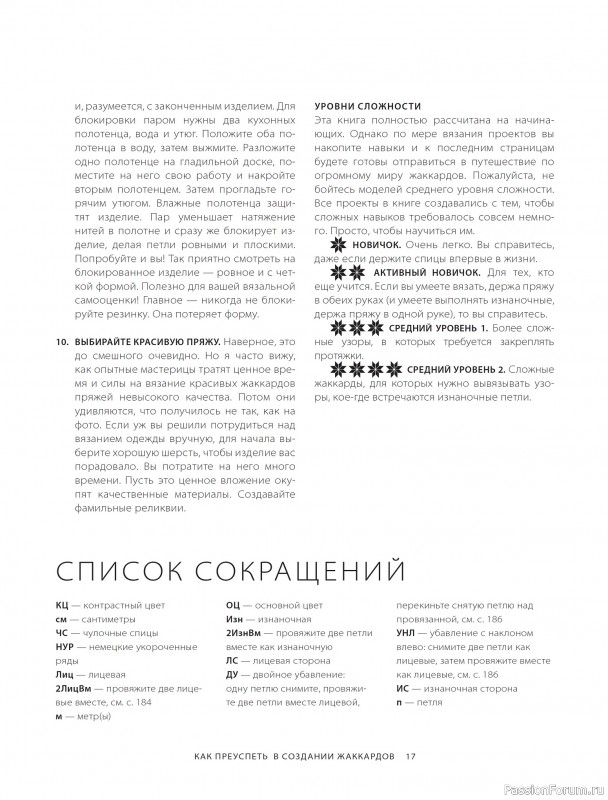 и, разумеется, с законченным изделием. Для блокировки паром нужны два кухонных полотенца, вода и утюг. Положите оба полотенца в воду, затем выжмите. Разложите одно полотенце на гладильной доске, поместите на него свою работу и накройте вторым полотенцем. Затем прогладьте горячим утюгом. Влажные полотенца защитят изделие. Пар уменьшает натяжение нитей в полотне и сразу же блокирует изделие, делая петли ровными и плоскими. Попробуйте и вы! Так приятно смотреть на блокированное изделие — ровное и с четкой формой. Полезно для вашей вязальной самооценки! Главное — никогда не блокируйте резинку. Она потеряет форму.

10. ВЫБИРАЙТЕ КРАСИВУЮ ПРЯЖУ. Наверное, это до смешного очевидно. Но я часто вижу, как опытные мастерицы тратят ценное время и силы на вязание красивых жаккардов пряжей невысокого качества. Потом они удивляются, что получилось не так, как на фото. Если уж вы решили потрудиться над вязанием одежды вручную, для начала выберите хорошую шерсть, чтобы изделие вас порадовало. Вы потратите на него много времени. Пусть это ценное вложение окупят качественные материалы. Создавайте фамильные реликвии.

УРОВНИ СЛОЖНОСТИ
Эта книга полностью рассчитана на начинающих. Однако по мере вязания проектов вы накопите навыки и к последним страницам будете готовы отправиться в путешествие по огромному миру жаккардов. Пожалуйста, не бойтесь моделей среднего уровня сложности. Все проекты в книге создавались с тем, чтобы сложных навыков требовалось совсем немного. Просто, чтобы научиться им.

НОВИЧОК. Очень легко. Вы справитесь, даже если держите спицы впервые в жизни.

АКТИВНЫЙ НОВИЧОК. Для тех, кто еще учится. Если вы умеете вязать, держа пряжу в обеих руках (и умеете выполнять изнаночные, держа пряжу в одной руке), то вы справитесь.

СРЕДНИЙ УРОВЕНЬ 1. Более сложные узоры, в которых требуется закреплять протяжки.

СРЕДНИЙ УРОВЕНЬ 2. Сложные жаккарды, для которых нужно вывязывать узоры, кое-где встречаются изнаночные петли.

СПИСОК СОКРАЩЕНИЙ

КЦ — контрастный цвет
см — сантиметры
ЧС — чулочные спицы
НУР — немецкие укороченные ряды
Лиц — лицевая
2ЛицВм — провяжите две лицевые вместе, см. с. 184
м — метр(ы)

ОЦ — основной цвет
Изн — изнаночная
2ИзнВм — провяжите две петли вместе как изнаночную
ЛС — лицевая сторона
ДУ — двойное убавление: одну петлю снимите, провяжите две петли вместе лицевой,

перекиньте снятую петлю над провязанной, см. с. 186
УНЛ — убавление с наклоном влево: снимите две петли как лицевые, затем провяжите вместе как лицевые, см. с. 186
ИС — изнаночная сторона
п — петля

КАК ПРЕУСПЕТЬ В СОЗДАНИИ ЖАККАРДОВ 17

PassionForum.ru